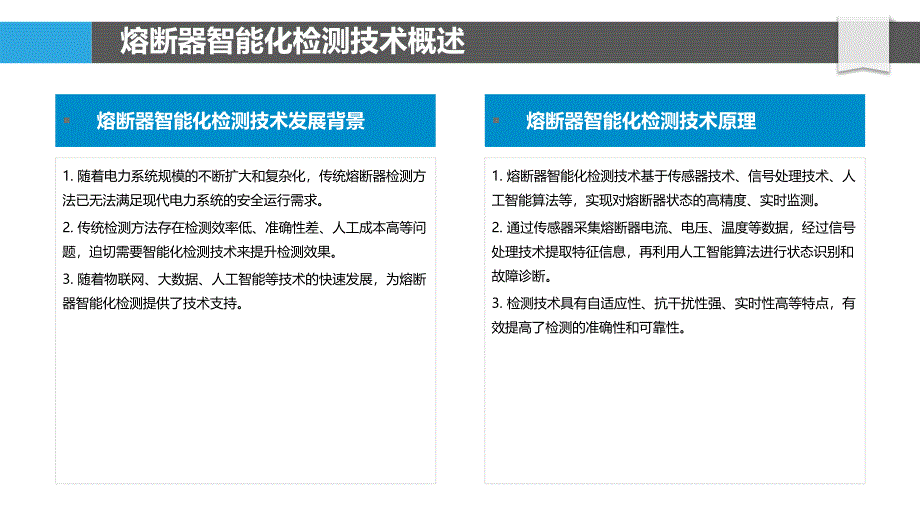 熔断器智能化检测技术概述

熔断器智能化检测技术发展背景

1. 随着电力系统规模的不断扩大和复杂化，传统熔断器检测方法已无法满足现代电力系统的安全运行需求。

2. 传统检测方法存在检测效率低、准确性差、人工成本高等问题，迫切需要智能化检测技术来提升检测效果。

3. 随着物联网、大数据、人工智能等技术的快速发展，为熔断器智能化检测提供了技术支持。

熔断器智能化检测技术原理

1. 熔断器智能化检测技术基于传感器技术、信号处理技术、人工智能算法等，实现对熔断器状态的高精度、实时监测。

2. 通过传感器采集熔断器电流、电压、温度等数据，经过信号处理技术提取特征信息，再利用人工智能算法进行状态识别和故障诊断。

3. 检测技术具有自适应性、抗干扰性强、实时性高等特点，有效提高了检测的准确性和可靠性。